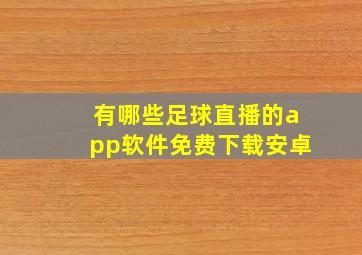 有哪些足球直播的app软件免费下载安卓